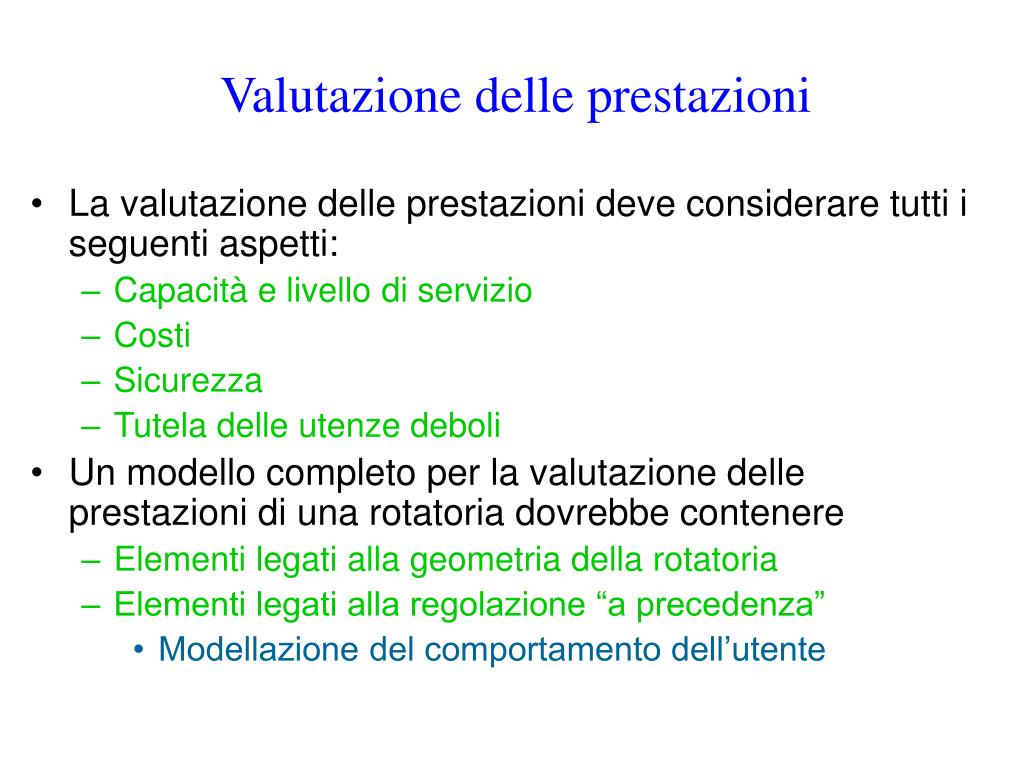 Valutazione delle prestazioni

• La valutazione delle prestazioni deve considerare tutti i seguenti aspetti:
  – Capacità e livello di servizio
  – Costi
  – Sicurezza
  – Tutela delle utenze deboli
• Un modello completo per la valutazione delle prestazioni di una rotatoria dovrebbe contenere
  – Elementi legati alla geometria della rotatoria
  – Elementi legati alla regolazione “a precedenza”
    • Modellazione del comportamento dell’utente